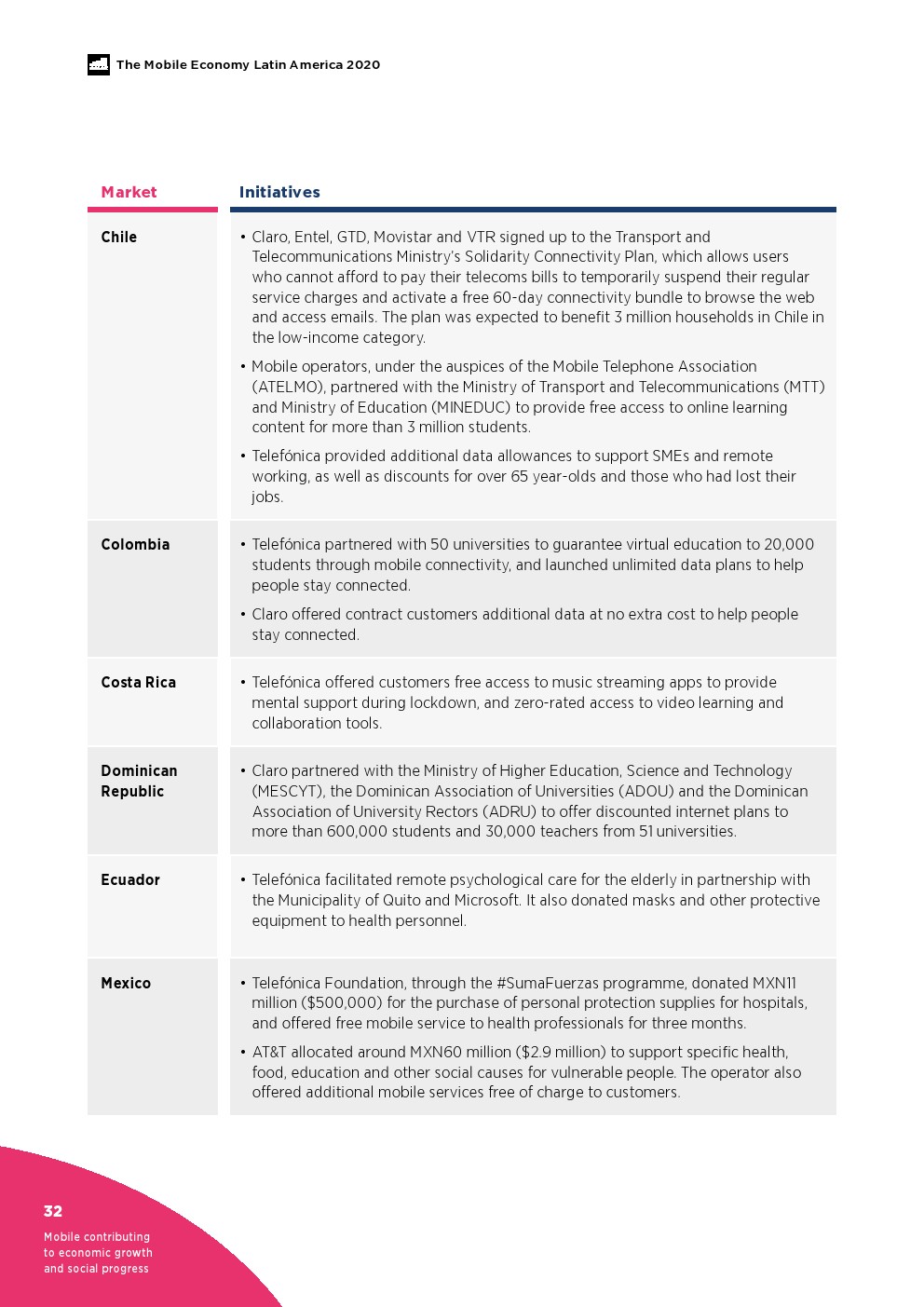 The Mobile Economy Latin America 2020

| Market | Initiatives |
|---|---|
| Chile | • Claro, Entel, GTD, Movistar and VTR signed up to the Transport and Telecommunications Ministry's Solidarity Connectivity Plan, which allows users who cannot afford to pay their telecoms bills to temporarily suspend their regular service charges and activate a free 60-day connectivity bundle to browse the web and access emails. The plan was expected to benefit 3 million households in Chile in the low-income category. • Mobile operators, under the auspices of the Mobile Telephone Association (ATELMO), partnered with the Ministry of Transport and Telecommunications (MTT) and Ministry of Education (MINEDUC) to provide free access to online learning content for more than 3 million students. • Telefónica provided additional data allowances to support SMEs and remote working, as well as discounts for over 65 year-olds and those who had lost their jobs. |
| Colombia | • Telefónica partnered with 50 universities to guarantee virtual education to 20,000 students through mobile connectivity, and launched unlimited data plans to help people stay connected. • Claro offered contract customers additional data at no extra cost to help people stay connected. |
| Costa Rica | • Telefónica offered customers free access to music streaming apps to provide mental support during lockdown, and zero-rated access to video learning and collaboration tools. |
| Dominican Republic | • Claro partnered with the Ministry of Higher Education, Science and Technology (MESCYT), the Dominican Association of Universities (ADOU) and the Dominican Association of University Rectors (ADRU) to offer discounted internet plans to more than 600,000 students and 30,000 teachers from 51 universities. |
| Ecuador | • Telefónica facilitated remote psychological care for the elderly in partnership with the Municipality of Quito and Microsoft. It also donated masks and other protective equipment to health personnel. |
| Mexico | • Telefónica Foundation, through the #SumaFuerzas programme, donated MXN11 million ($500,000) for the purchase of personal protection supplies for hospitals, and offered free mobile service to health professionals for three months. • AT&T allocated around MXN60 million ($2.9 million) to support specific health, food, education and other social causes for vulnerable people. The operator also offered additional mobile services free of charge to customers. |

32
Mobile contributing to economic growth and social progress